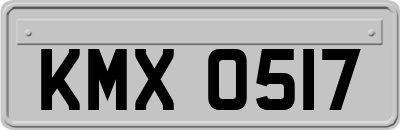 KMX 0517